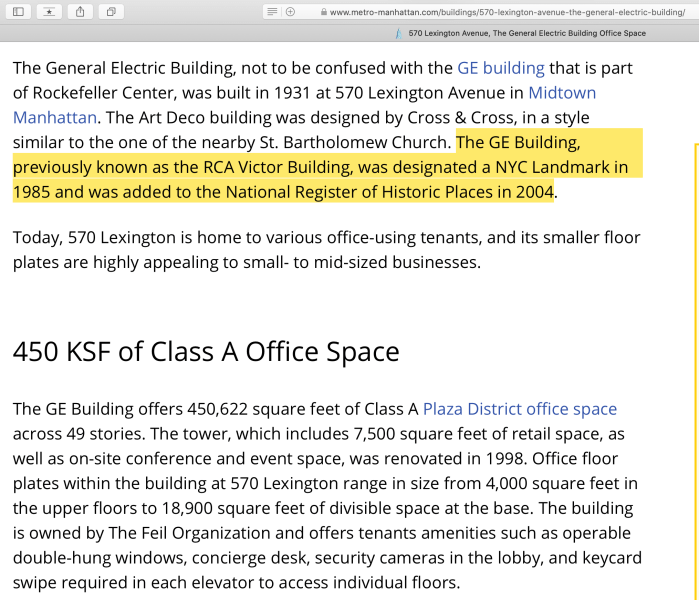 www.metro-manhattan.com/buildings/570-lexington-avenue-the-general-electric-building/

570 Lexington Avenue, The General Electric Building Office Space

The General Electric Building, not to be confused with the GE building that is part of Rockefeller Center, was built in 1931 at 570 Lexington Avenue in Midtown Manhattan. The Art Deco building was designed by Cross & Cross, in a style similar to the one of the nearby St. Bartholomew Church. The GE Building, previously known as the RCA Victor Building, was designated a NYC Landmark in 1985 and was added to the National Register of Historic Places in 2004.

Today, 570 Lexington is home to various office-using tenants, and its smaller floor plates are highly appealing to small- to mid-sized businesses.

450 KSF of Class A Office Space

The GE Building offers 450,622 square feet of Class A Plaza District office space across 49 stories. The tower, which includes 7,500 square feet of retail space, as well as on-site conference and event space, was renovated in 1998. Office floor plates within the building at 570 Lexington range in size from 4,000 square feet in the upper floors to 18,900 square feet of divisible space at the base. The building is owned by The Feil Organization and offers tenants amenities such as operable double-hung windows, concierge desk, security cameras in the lobby, and keycard swipe required in each elevator to access individual floors.